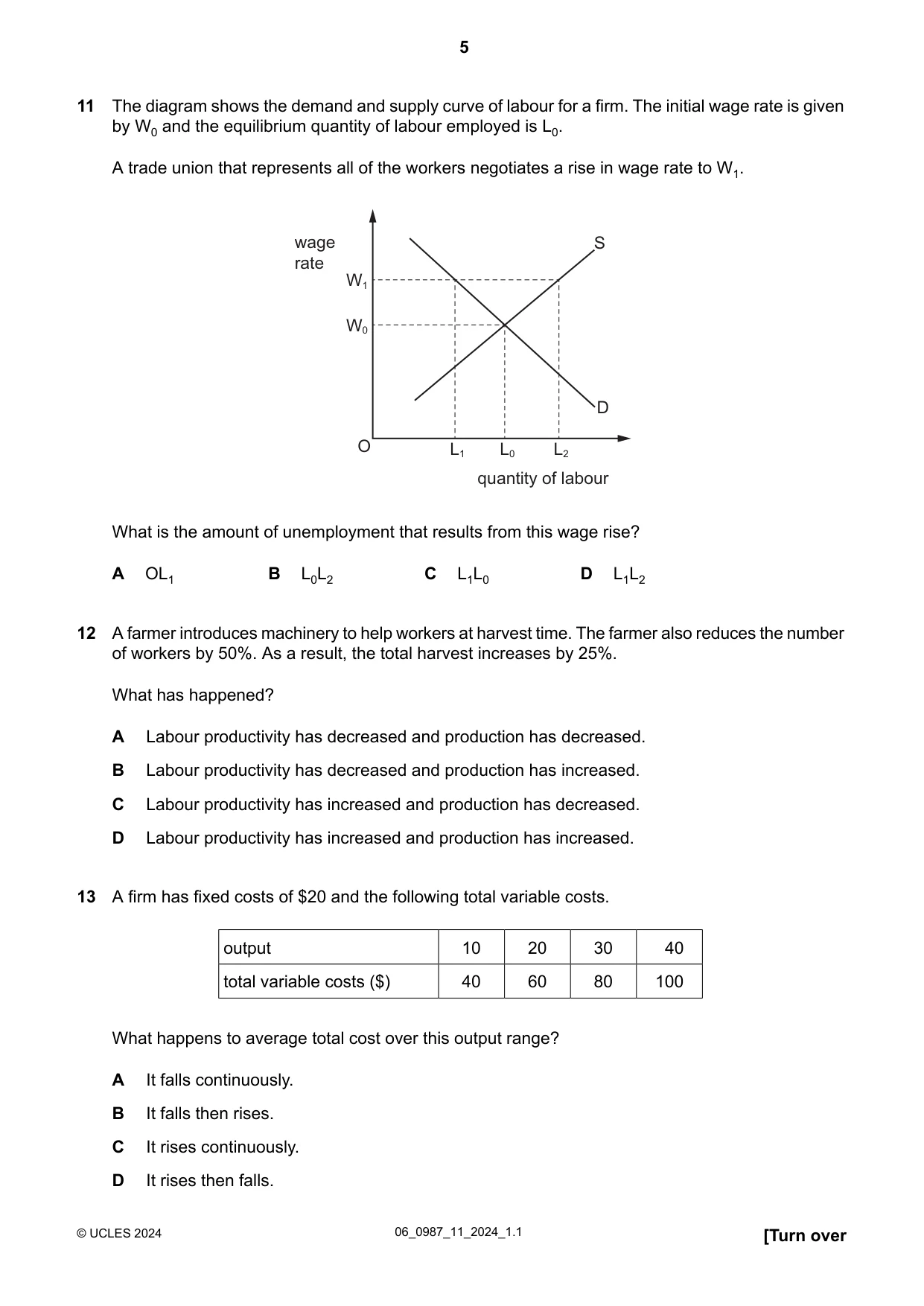 5

11 The diagram shows the demand and supply curve of labour for a firm. The initial wage rate is given by $W_0$ and the equilibrium quantity of labour employed is $L_0$.

A trade union that represents all of the workers negotiates a rise in wage rate to $W_1$.

wage
rate
$W_1$
$W_0$
S
D
O
$L_1$
$L_0$
$L_2$
quantity of labour

What is the amount of unemployment that results from this wage rise?

A $OL_1$ B $L_0L_2$ C $L_1L_0$ D $L_1L_2$

12 A farmer introduces machinery to help workers at harvest time. The farmer also reduces the number of workers by 50%. As a result, the total harvest increases by 25%.

What has happened?

A Labour productivity has decreased and production has decreased.

B Labour productivity has decreased and production has increased.

C Labour productivity has increased and production has decreased.

D Labour productivity has increased and production has increased.

13 A firm has fixed costs of $20 and the following total variable costs.

| output | 10 | 20 | 30 | 40 |
|---|---|---|---|---|
| total variable costs ($) | 40 | 60 | 80 | 100 |

What happens to average total cost over this output range?

A It falls continuously.

B It falls then rises.

C It rises continuously.

D It rises then falls.

© UCLES 2024 06_0987_11_2024_1.1 [Turn over